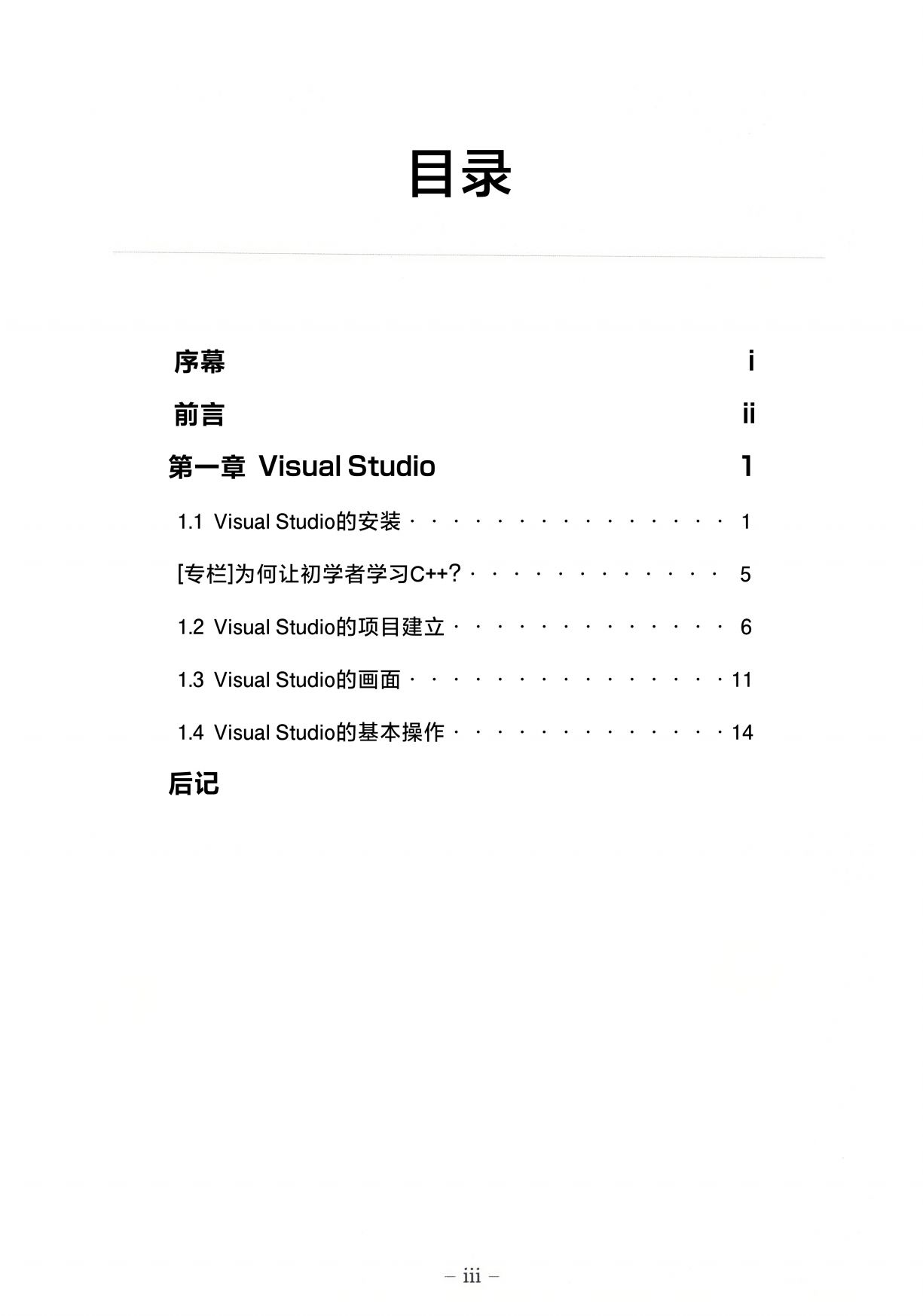 目录

序幕 i

前言 ii

第一章 Visual Studio 1

1.1 Visual Studio的安装 · · · · · · · · · · · · · · · · 1

[专栏]为何让初学者学习C++? · · · · · · · · · · · · · 5

1.2 Visual Studio的项目建立 · · · · · · · · · · · · · · 6

1.3 Visual Studio的画面 · · · · · · · · · · · · · · · · 11

1.4 Visual Studio的基本操作 · · · · · · · · · · · · · · 14

后记

– iii –